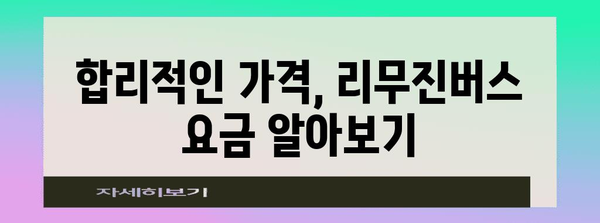 합리적인 가격, 리무진버스 요금 알아보기

자세히보기